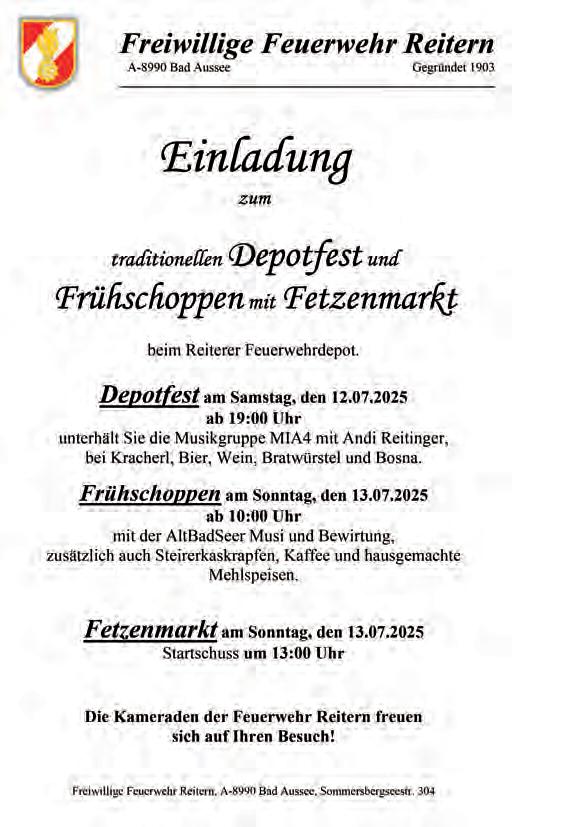 Freiwillige Feuerwehr Reitern
A-8990 Bad Aussee
Gegründet 1903

Einladung
zum

traditionellen Depotfest und Frühschoppen mit Fetzenmarkt

beim Reiterer Feuerwehrdepot.

Depotfest am Samstag, den 12.07.2025
ab 19:00 Uhr
unterhält Sie die Musikgruppe MIA4 mit Andi Reitinger, bei Kracherl, Bier, Wein, Bratwürstel und Bosna.

Frühschoppen am Sonntag, den 13.07.2025
ab 10:00 Uhr
mit der AltBadSeer Musi und Bewirtung, zusätzlich auch Steirerkaskrapfen, Kaffee und hausgemachte Mehlspeisen.

Fetzenmarkt am Sonntag, den 13.07.2025
Startschuss um 13:00 Uhr

Die Kameraden der Feuerwehr Reitern freuen sich auf Ihren Besuch!

Freiwillige Feuerwehr Reitern, A-8990 Bad Aussee, Sommersbergseestr. 304